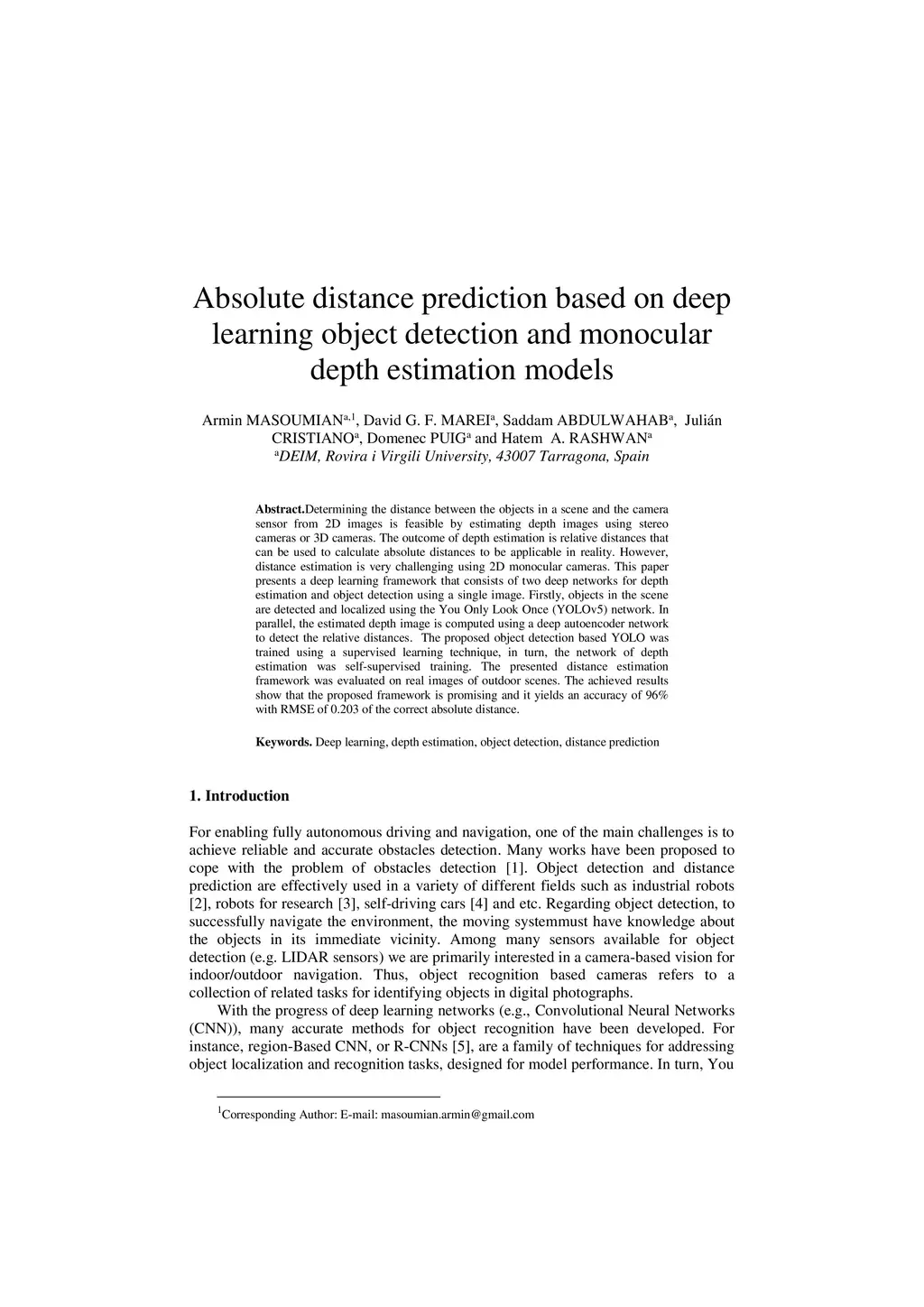 Absolute distance prediction based on deep learning object detection and monocular depth estimation models

Armin MASOUMIAN$^{a,1}$, David G. F. MAREI$^{a}$, Saddam ABDULWAHAB$^{a}$, Julián CRISTIANO$^{a}$, Domenec PUIG$^{a}$ and Hatem A. RASHWAN$^{a}$
$^{a}$DEIM, Rovira i Virgili University, 43007 Tarragona, Spain

Abstract.Determining the distance between the objects in a scene and the camera sensor from 2D images is feasible by estimating depth images using stereo cameras or 3D cameras. The outcome of depth estimation is relative distances that can be used to calculate absolute distances to be applicable in reality. However, distance estimation is very challenging using 2D monocular cameras. This paper presents a deep learning framework that consists of two deep networks for depth estimation and object detection using a single image. Firstly, objects in the scene are detected and localized using the You Only Look Once (YOLOv5) network. In parallel, the estimated depth image is computed using a deep autoencoder network to detect the relative distances. The proposed object detection based YOLO was trained using a supervised learning technique, in turn, the network of depth estimation was self-supervised training. The presented distance estimation framework was evaluated on real images of outdoor scenes. The achieved results show that the proposed framework is promising and it yields an accuracy of 96% with RMSE of 0.203 of the correct absolute distance.

Keywords. Deep learning, depth estimation, object detection, distance prediction

1. Introduction

For enabling fully autonomous driving and navigation, one of the main challenges is to achieve reliable and accurate obstacles detection. Many works have been proposed to cope with the problem of obstacles detection [1]. Object detection and distance prediction are effectively used in a variety of different fields such as industrial robots [2], robots for research [3], self-driving cars [4] and etc. Regarding object detection, to successfully navigate the environment, the moving systemmust have knowledge about the objects in its immediate vicinity. Among many sensors available for object detection (e.g. LIDAR sensors) we are primarily interested in a camera-based vision for indoor/outdoor navigation. Thus, object recognition based cameras refers to a collection of related tasks for identifying objects in digital photographs.

With the progress of deep learning networks (e.g., Convolutional Neural Networks (CNN)), many accurate methods for object recognition have been developed. For instance, region-Based CNN, or R-CNNs [5], are a family of techniques for addressing object localization and recognition tasks, designed for model performance. In turn, You

$^{1}$Corresponding Author: E-mail: masoumian.armin@gmail.com